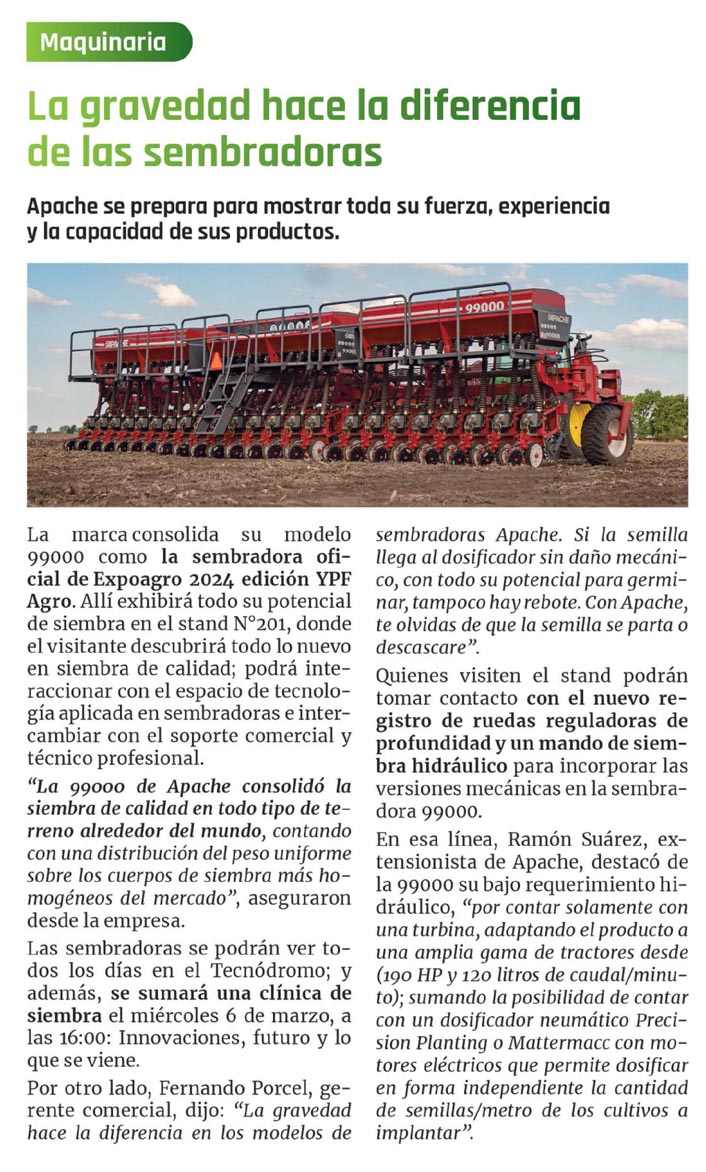 Maquinaria

La gravedad hace la diferencia de las sembradoras

Apache se prepara para mostrar toda su fuerza, experiencia y la capacidad de sus productos.

La marca consolida su modelo 99000 como la sembradora oficial de Expoagro 2024 edición YPF Agro. Allí exhibirá todo su potencial de siembra en el stand N°201, donde el visitante descubrirá todo lo nuevo en siembra de calidad; podrá interaccionar con el espacio de tecnología aplicada en sembradoras e intercambiar con el soporte comercial y técnico profesional.

"La 99000 de Apache consolidó la siembra de calidad en todo tipo de terreno alrededor del mundo, contando con una distribución del peso uniforme sobre los cuerpos de siembra más homogéneos del mercado", aseguraron desde la empresa.

Las sembradoras se podrán ver todos los días en el Tecnódromo; y además, se sumará una clínica de siembra el miércoles 6 de marzo, a las 16:00: Innovaciones, futuro y lo que se viene.

Por otro lado, Fernando Porcel, gerente comercial, dijo: "La gravedad hace la diferencia en los modelos de sembradoras Apache. Si la semilla llega al dosificador sin daño mecánico, con todo su potencial para germinar, tampoco hay rebote. Con Apache, te olvidas de que la semilla se parta o descascare".

Quienes visiten el stand podrán tomar contacto con el nuevo registro de ruedas reguladoras de profundidad y un mando de siembra hidráulico para incorporar las versiones mecánicas en la sembradora 99000.

En esa línea, Ramón Suárez, extensionista de Apache, destacó de la 99000 su bajo requerimiento hidráulico, "por contar solamente con una turbina, adaptando el producto a una amplia gama de tractores desde (190 HP y 120 litros de caudal/minuto); sumando la posibilidad de contar con un dosificador neumático Precision Planting o Mattermacc con motores eléctricos que permite dosificar en forma independiente la cantidad de semillas/metro de los cultivos a implantar".